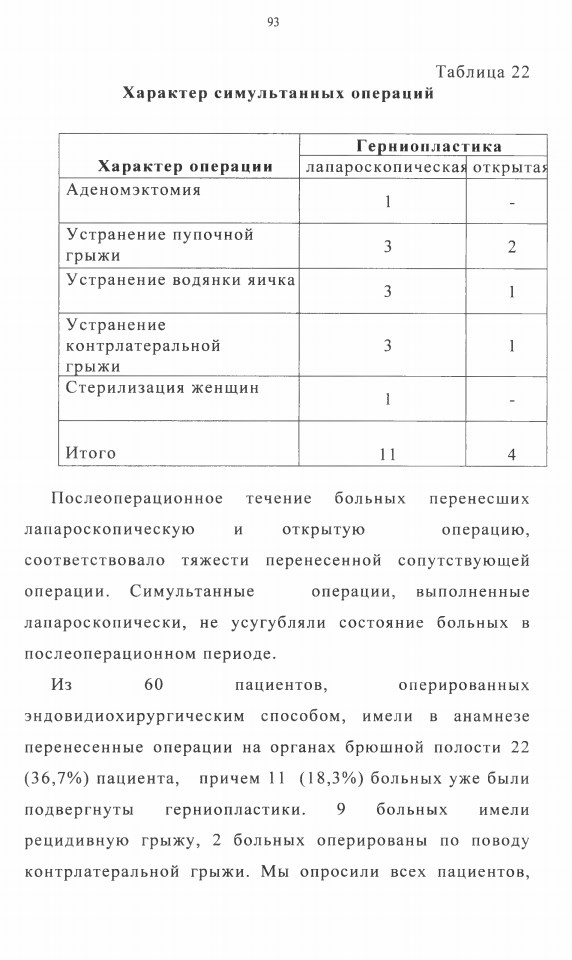 93

Таблица 22

Характер симультанных операций

| Характер операции | Герниопластика лапароскопическая | Герниопластика открытая |
|---|---|---|
| Аденомэктомия | 1 | - |
| Устранение пупочной грыжи | 3 | 2 |
| Устранение водянки яичка | 3 | 1 |
| Устранение контрлатеральной грыжи | 3 | 1 |
| Стерилизация женщин | 1 | - |
| Итого | 11 | 4 |

Послеоперационное течение больных перенесших лапароскопическую и открытую операцию, соответствовало тяжести перенесенной сопутствующей операции. Симультанные операции, выполненные лапароскопически, не усугубляли состояние больных в послеоперационном периоде.

Из 60 пациентов, оперированных эндовидиохирургическим способом, имели в анамнезе перенесенные операции на органах брюшной полости 22 (36,7%) пациента, причем 11 (18,3%) больных уже были подвергнуты герниопластики. 9 больных имели рецидивную грыжу, 2 больных оперированы по поводу контрлатеральной грыжи. Мы опросили всех пациентов,